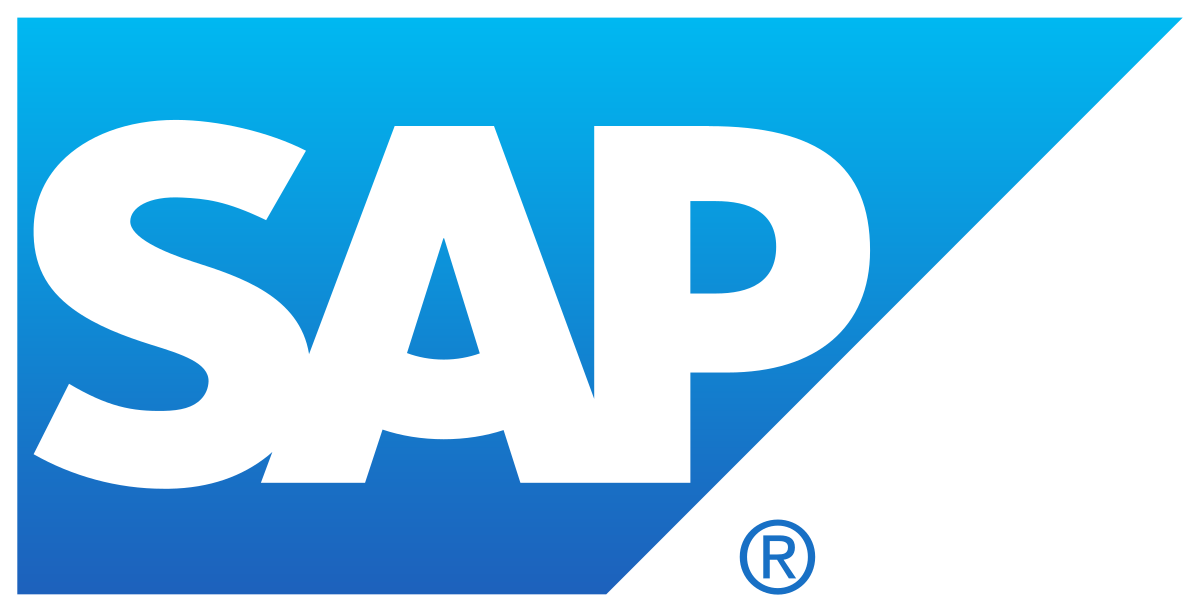 SAP®